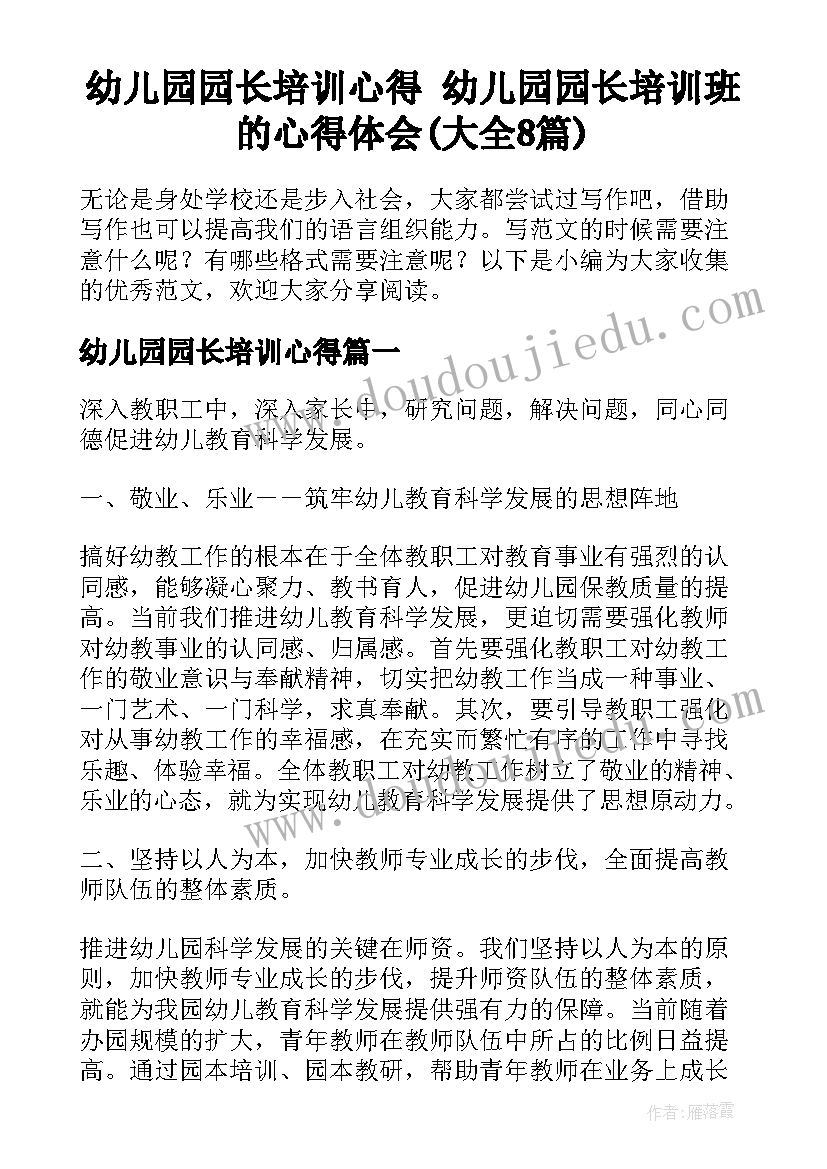 幼儿园园长培训心得 幼儿园园长培训班的心得体会(大全8篇)

无论是身处学校还是步入社会，大家都尝试过写作吧，借助写作也可以提高我们的语言组织能力。写范文的时候需要注意什么呢？有哪些格式需要注意呢？以下是小编为大家收集的优秀范文，欢迎大家分享阅读。

www.doudoujiedu.com

幼儿园园长培训心得篇一

深入教职工中，深入家长中，研究问题，解决问题，同心同德促进幼儿教育科学发展。

一、敬业、乐业——筑牢幼儿教育科学发展的思想阵地

搞好幼教工作的根本在于全体教职工对教育事业有强烈的认同感，能够凝心聚力、教书育人，促进幼儿园保教质量的提高。当前我们推进幼儿教育科学发展，更迫切需要强化教师对幼教事业的认同感、归属感。首先要强化教职工对幼教工作的敬业意识与奉献精神，切实把幼教工作当成一种事业、一门艺术、一门科学，求真奉献。其次，要引导教职工强化对从事幼教工作的幸福感，在充实而繁忙有序的工作中寻找乐趣、体验幸福。全体教职工对幼教工作树立了敬业的精神、乐业的心态，就为实现幼儿教育科学发展提供了思想原动力。

二、坚持以人为本，加快教师专业成长的步伐，全面提高教师队伍的整体素质。

推进幼儿园科学发展的关键在师资。我们坚持以人为本的原则，加快教师专业成长的步伐，提升师资队伍的整体素质，就能为我园幼儿教育科学发展提供强有力的保障。当前随着办园规模的扩大，青年教师在教师队伍中所占的比例日益提高。通过园本培训、园本教研，帮助青年教师在业务上成长

作者：雁落霞